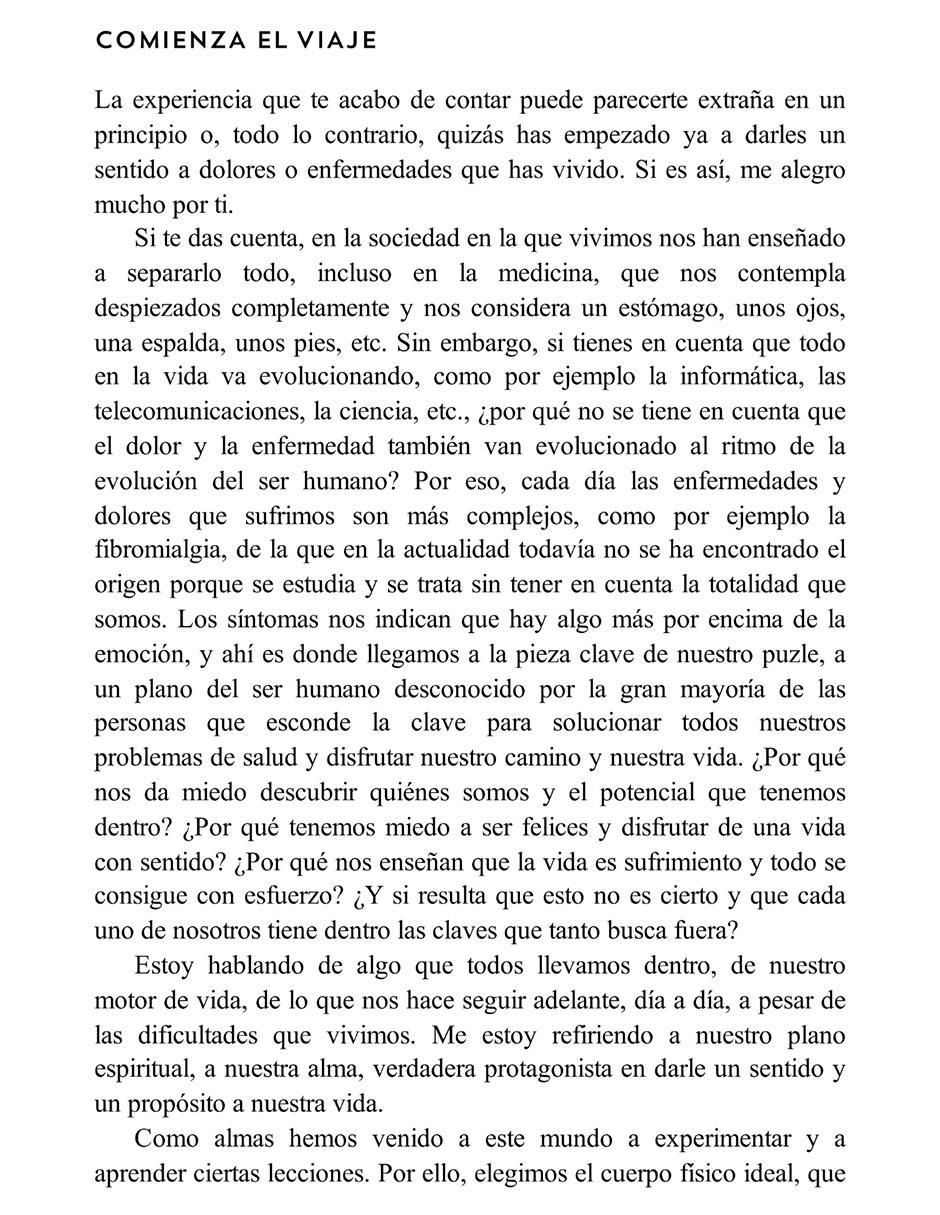 COMIENZA EL VIAJE

La experiencia que te acabo de contar puede parecerte extraña en un principio o, todo lo contrario, quizás has empezado ya a darles un sentido a dolores o enfermedades que has vivido. Si es así, me alegro mucho por ti.

Si te das cuenta, en la sociedad en la que vivimos nos han enseñado a separarlo todo, incluso en la medicina, que nos contempla despiezados completamente y nos considera un estómago, unos ojos, una espalda, unos pies, etc. Sin embargo, si tienes en cuenta que todo en la vida va evolucionando, como por ejemplo la informática, las telecomunicaciones, la ciencia, etc., ¿por qué no se tiene en cuenta que el dolor y la enfermedad también van evolucionado al ritmo de la evolución del ser humano? Por eso, cada día las enfermedades y dolores que sufrimos son más complejos, como por ejemplo la fibromialgia, de la que en la actualidad todavía no se ha encontrado el origen porque se estudia y se trata sin tener en cuenta la totalidad que somos. Los síntomas nos indican que hay algo más por encima de la emoción, y ahí es donde llegamos a la pieza clave de nuestro puzle, a un plano del ser humano desconocido por la gran mayoría de las personas que esconde la clave para solucionar todos nuestros problemas de salud y disfrutar nuestro camino y nuestra vida. ¿Por qué nos da miedo descubrir quiénes somos y el potencial que tenemos dentro? ¿Por qué tenemos miedo a ser felices y disfrutar de una vida con sentido? ¿Por qué nos enseñan que la vida es sufrimiento y todo se consigue con esfuerzo? ¿Y si resulta que esto no es cierto y que cada uno de nosotros tiene dentro las claves que tanto busca fuera?

Estoy hablando de algo que todos llevamos dentro, de nuestro motor de vida, de lo que nos hace seguir adelante, día a día, a pesar de las dificultades que vivimos. Me estoy refiriendo a nuestro plano espiritual, a nuestra alma, verdadera protagonista en darle un sentido y un propósito a nuestra vida.

Como almas hemos venido a este mundo a experimentar y a aprender ciertas lecciones. Por ello, elegimos el cuerpo físico ideal, que